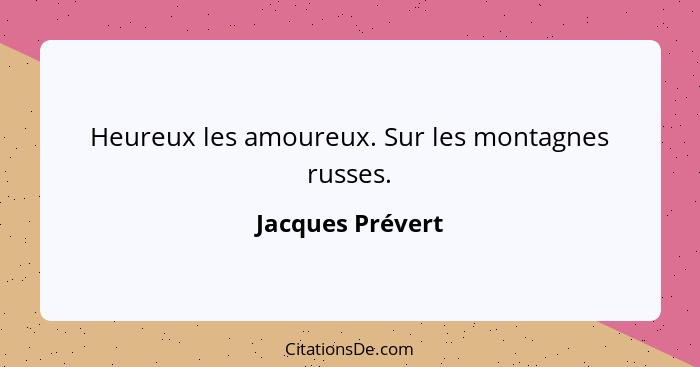 Heureux les amoureux. Sur les montagnes russes.

Jacques Prévert

CitationsDe.com